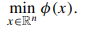 $\min_{x \in \mathbb{R}^n} \phi(x).$